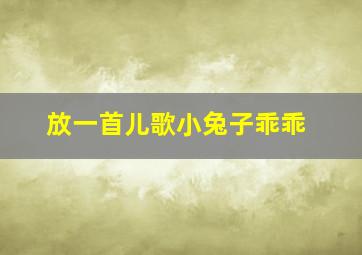 放一首儿歌小兔子乖乖